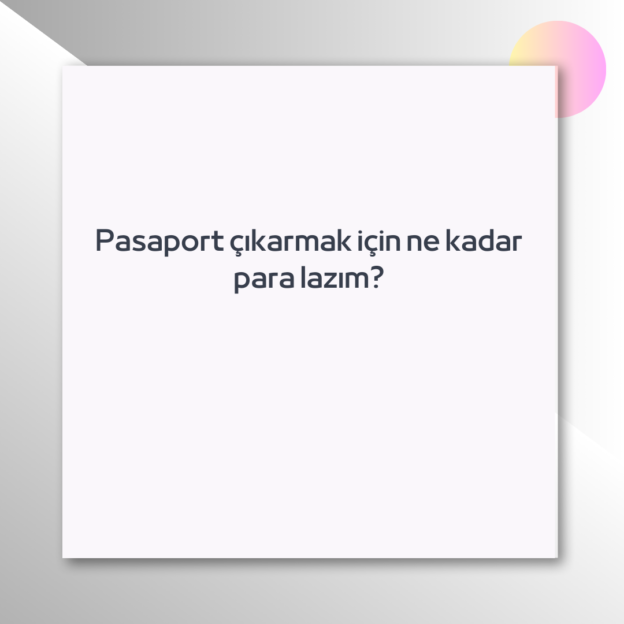 Pasaport çıkarmak için ne kadar para lazım?